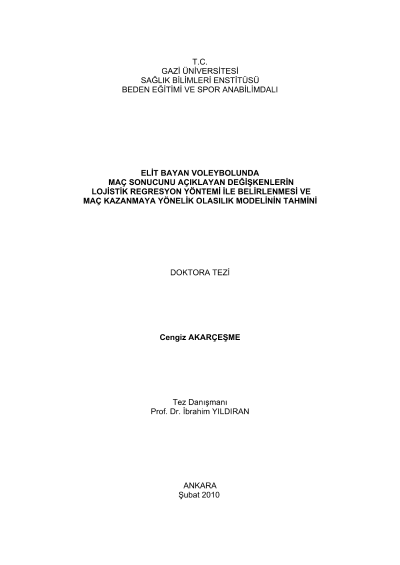 T.C.
GAZİ ÜNİVERSİTESİ
SAĞLIK BİLİMLERİ ENSTİTÜSÜ
BEDEN EĞİTİMİ VE SPOR ANABİLİMDALI

ELİT BAYAN VOLEYBOLUNDA
MAÇ SONUCUNU AÇIKLAYAN DEĞİŞKENLERİN
LOJİSTİK REGRESYON YÖNTEMİ İLE BELİRLENMESİ VE
MAÇ KAZANMAYA YÖNELİK OLASILIK MODELİNİN TAHMİNİ

DOKTORA TEZİ

Cengiz AKARÇEŞME

Tez Danışmanı
Prof. Dr. İbrahim YILDIRAN

ANKARA
Şubat 2010